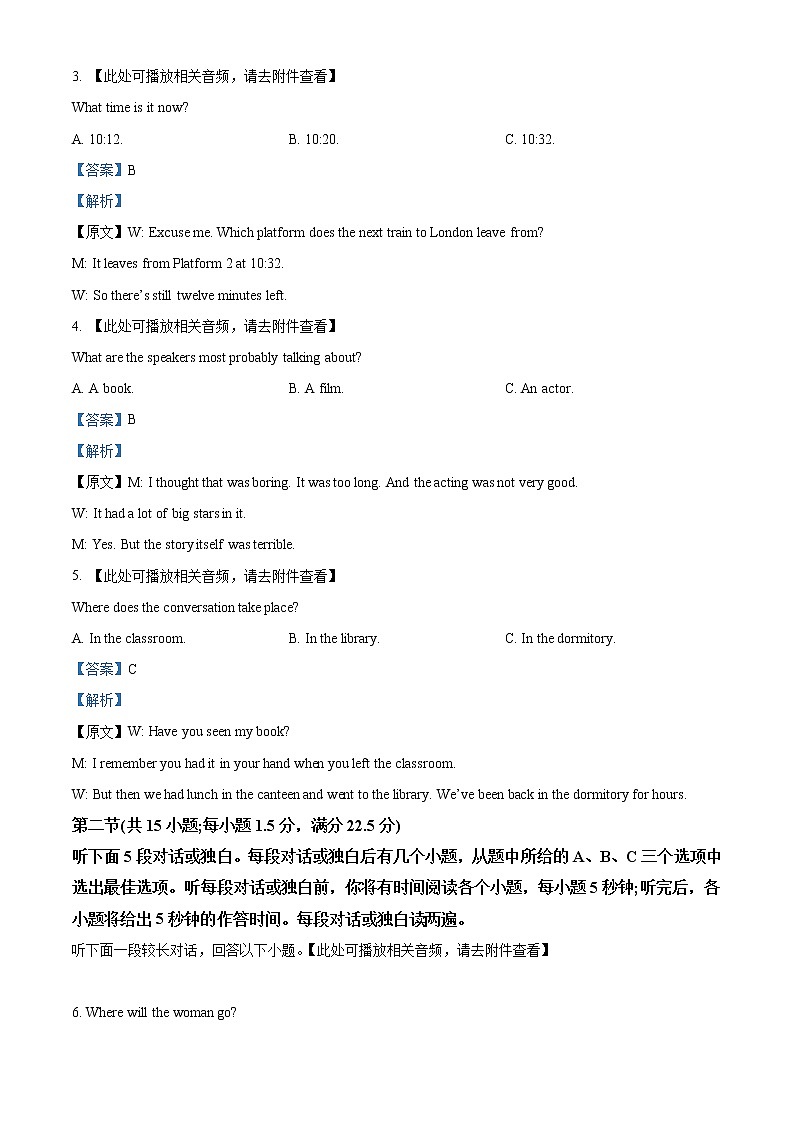 3. 【此处可播放相关音频，请去附件查看】

What time is it now?

A. 10:12.

B. 10:20.

C. 10:32.

【答案】B

【解析】

【原文】W: Excuse me. Which platform does the next train to London leave from?

M: It leaves from Platform 2 at 10:32.

W: So there's still twelve minutes left.

4. 【此处可播放相关音频，请去附件查看】

What are the speakers most probably talking about?

A. A book.

B. A film.

C. An actor.

【答案】B

【解析】

【原文】M: I thought that was boring. It was too long. And the acting was not very good.

W: It had a lot of big stars in it.

M: Yes. But the story itself was terrible.

5. 【此处可播放相关音频，请去附件查看】

Where does the conversation take place?

A. In the classroom.

B. In the library.

C. In the dormitory.

【答案】C

【解析】

【原文】W: Have you seen my book?

M: I remember you had it in your hand when you left the classroom.

W: But then we had lunch in the canteen and went to the library. We've been back in the dormitory for hours.

第二节(共 15 小题;每小题 1.5 分，满分 22.5 分)

听下面 5 段对话或独白。每段对话或独白后有几个小题，从题中所给的 A、B、C 三个选项中选出最佳选项。听每段对话或独白前，你将有时间阅读各个小题，每小题 5 秒钟;听完后，各小题将给出 5 秒钟的作答时间。每段对话或独白读两遍。

听下面一段较长对话，回答以下小题。【此处可播放相关音频，请去附件查看】

6. Where will the woman go?